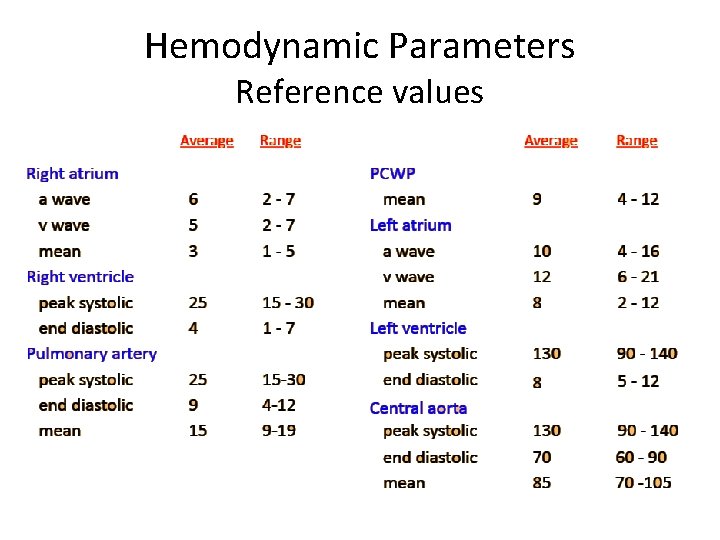 Hemodynamic Parameters
Reference values

| | Average | Range |
|---|---|---|
| Right atrium | | |
| a wave | 6 | 2 - 7 |
| v wave | 5 | 2 - 7 |
| mean | 3 | 1 - 5 |
| Right ventricle | | |
| peak systolic | 25 | 15 - 30 |
| end diastolic | 4 | 1 - 7 |
| Pulmonary artery | | |
| peak systolic | 25 | 15-30 |
| end diastolic | 9 | 4-12 |
| mean | 15 | 9-19 |

| | Average | Range |
|---|---|---|
| PCWP | | |
| mean | 9 | 4 - 12 |
| Left atrium | | |
| a wave | 10 | 4 - 16 |
| v wave | 12 | 6 - 21 |
| mean | 8 | 2 - 12 |
| Left ventricle | | |
| peak systolic | 130 | 90 - 140 |
| end diastolic | 8 | 5 - 12 |
| Central aorta | | |
| peak systolic | 130 | 90 - 140 |
| end diastolic | 70 | 60 - 90 |
| mean | 85 | 70 -105 |